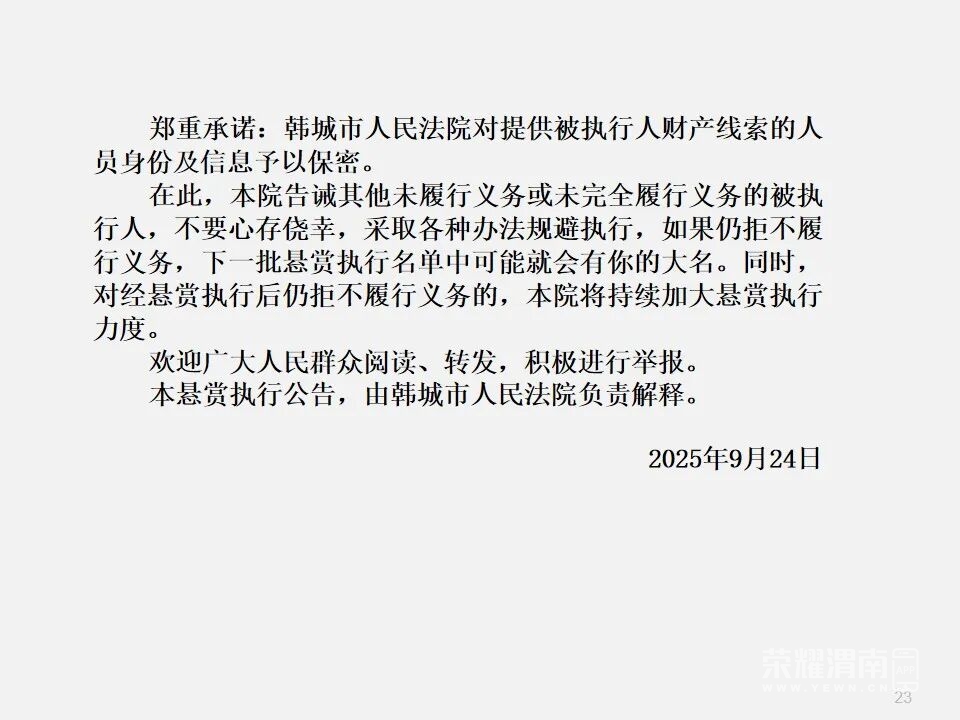 郑重承诺：韩城市人民法院对提供被执行人财产线索的人员身份及信息予以保密。

在此，本院告诫其他未履行义务或未完全履行义务的被执行人，不要心存侥幸，采取各种办法规避执行，如果仍拒不履行义务，下一批悬赏执行名单中可能就会有你的大名。同时，对经悬赏执行后仍拒不履行义务的，本院将持续加大悬赏执行力度。

欢迎广大人民群众阅读、转发，积极进行举报。

本悬赏执行公告，由韩城市人民法院负责解释。

2025年9月24日

23

荣耀渭南